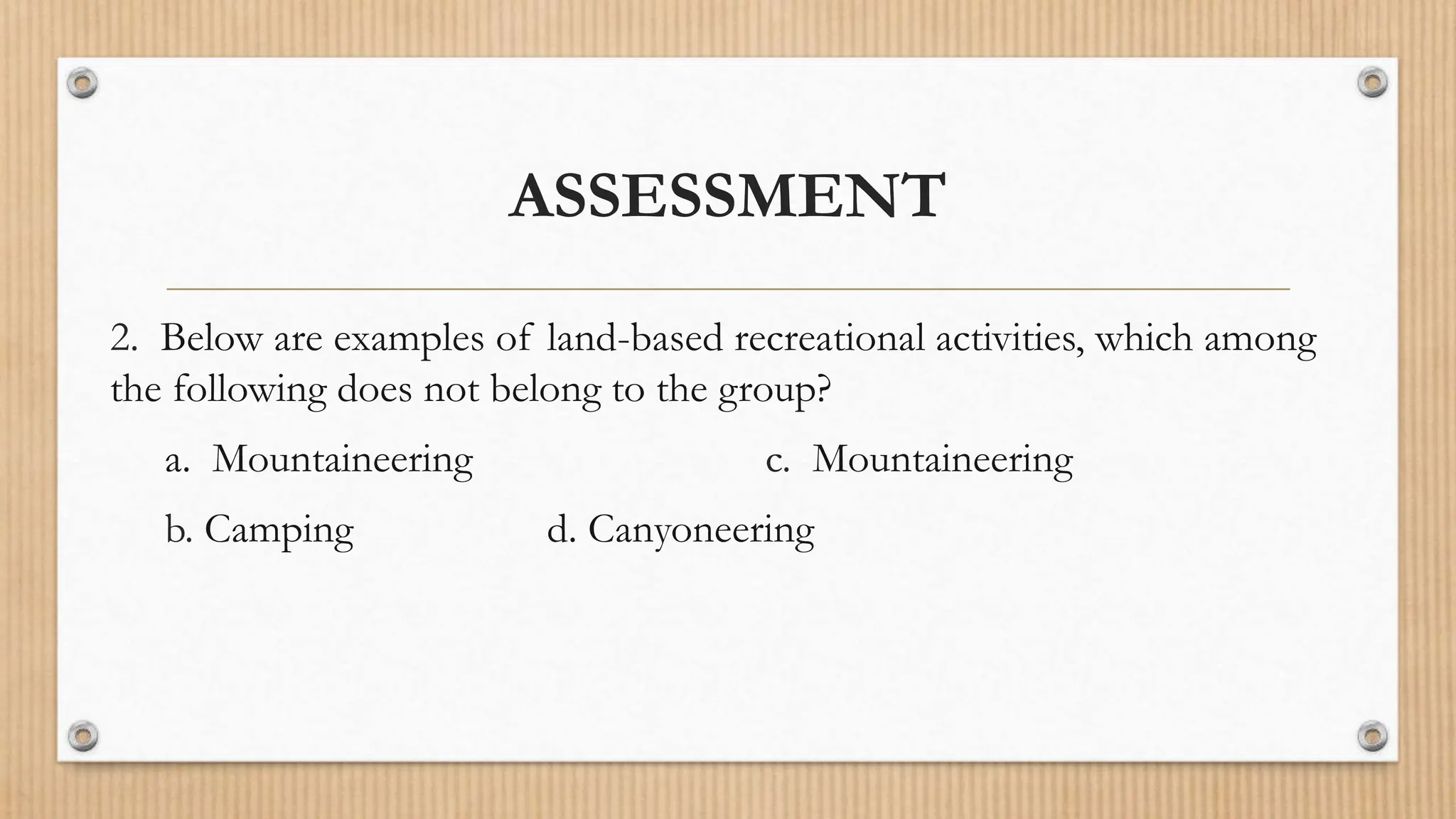 ASSESSMENT

2. Below are examples of land-based recreational activities, which among the following does not belong to the group?

a. Mountaineering

c. Mountaineering

b. Camping

d. Canyoneering